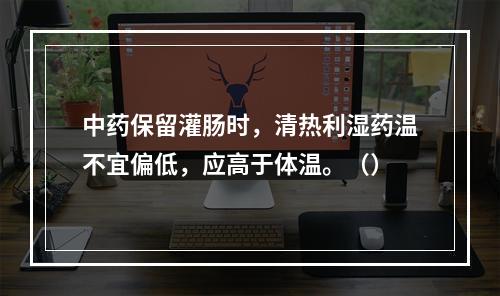 中药保留灌肠时，清热利湿药温不宜偏低，应高于体温。（）